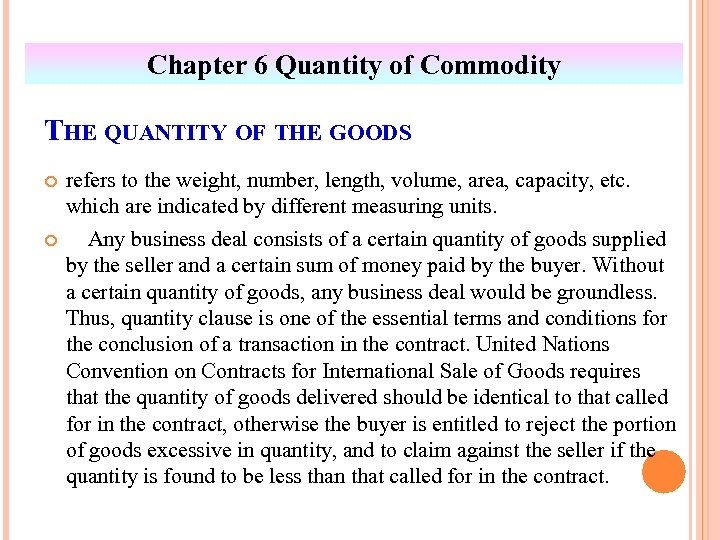 Chapter 6 Quantity of Commodity

THE QUANTITY OF THE GOODS

refers to the weight, number, length, volume, area, capacity, etc. which are indicated by different measuring units.

Any business deal consists of a certain quantity of goods supplied by the seller and a certain sum of money paid by the buyer. Without a certain quantity of goods, any business deal would be groundless. Thus, quantity clause is one of the essential terms and conditions for the conclusion of a transaction in the contract. United Nations Convention on Contracts for International Sale of Goods requires that the quantity of goods delivered should be identical to that called for in the contract, otherwise the buyer is entitled to reject the portion of goods excessive in quantity, and to claim against the seller if the quantity is found to be less than that called for in the contract.